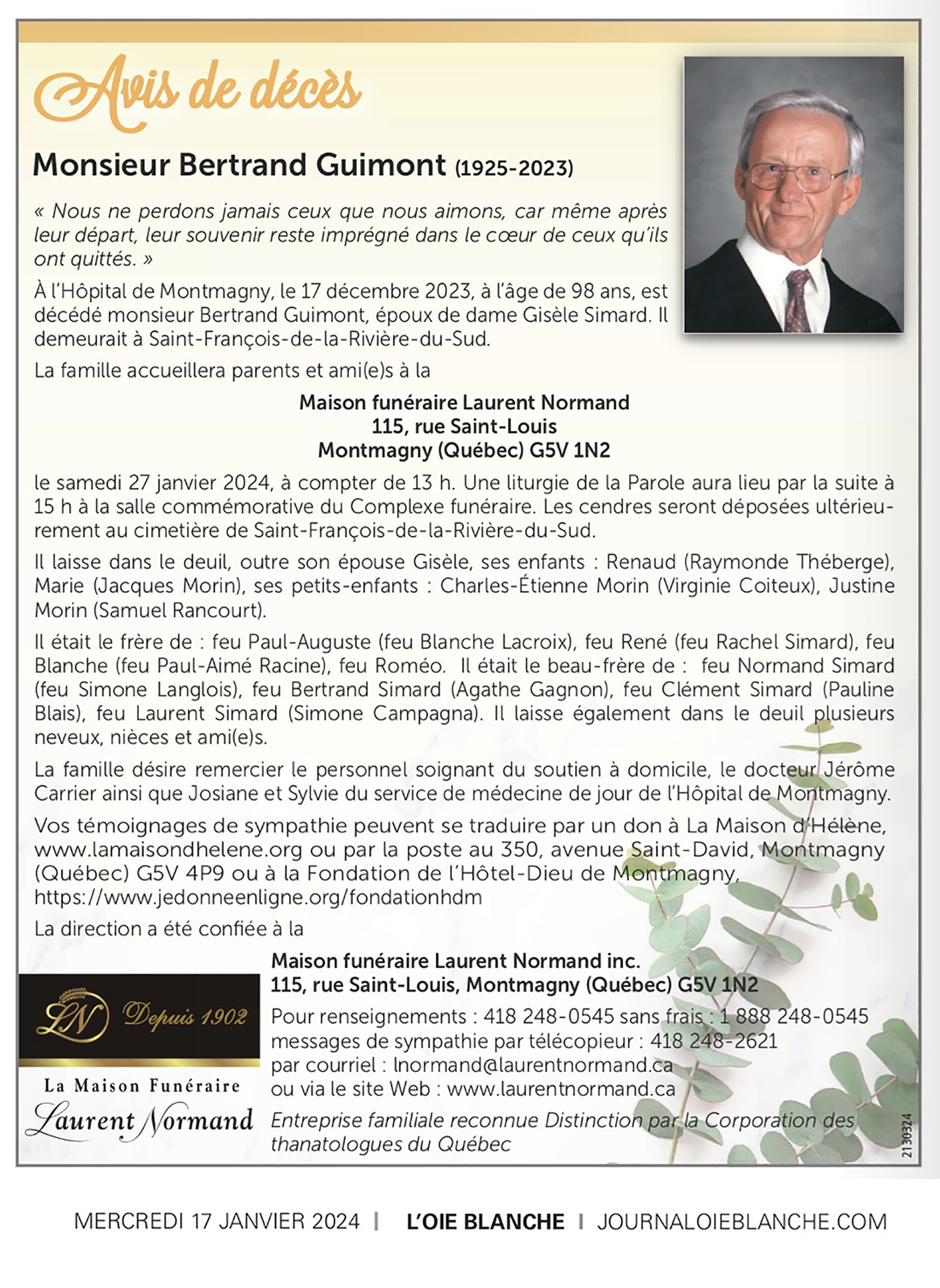 Avis de décès

Monsieur Bertrand Guimont (1925-2023)

« Nous ne perdons jamais ceux que nous aimons, car même après leur départ, leur souvenir reste imprégné dans le cœur de ceux qu'ils ont quittés. »

À l'Hôpital de Montmagny, le 17 décembre 2023, à l'âge de 98 ans, est décédé monsieur Bertrand Guimont, époux de dame Gisèle Simard. Il demeurait à Saint-François-de-la-Rivière-du-Sud.

La famille accueillera parents et ami(e)s à la

Maison funéraire Laurent Normand
115, rue Saint-Louis
Montmagny (Québec) G5V 1N2

le samedi 27 janvier 2024, à compter de 13 h. Une liturgie de la Parole aura lieu par la suite à 15 h à la salle commémorative du Complexe funéraire. Les cendres seront déposées ultérieurement au cimetière de Saint-François-de-la-Rivière-du-Sud.

Il laisse dans le deuil, outre son épouse Gisèle, ses enfants : Renaud (Raymonde Théberge), Marie (Jacques Morin), ses petits-enfants : Charles-Étienne Morin (Virginie Coiteux), Justine Morin (Samuel Rancourt).

Il était le frère de : feu Paul-Auguste (feu Blanche Lacroix), feu René (feu Rachel Simard), feu Blanche (feu Paul-Aimé Racine), feu Roméo. Il était le beau-frère de : feu Normand Simard (feu Simone Langlois), feu Bertrand Simard (Agathe Gagnon), feu Clément Simard (Pauline Blais), feu Laurent Simard (Simone Campagna). Il laisse également dans le deuil plusieurs neveux, nièces et ami(e)s.

La famille désire remercier le personnel soignant du soutien à domicile, le docteur Jérôme Carrier ainsi que Josiane et Sylvie du service de médecine de jour de l'Hôpital de Montmagny.

Vos témoignages de sympathie peuvent se traduire par un don à La Maison d'Hélène, www.lamaisondhelene.org ou par la poste au 350, avenue Saint-David, Montmagny (Québec) G5V 4P9 ou à la Fondation de l'Hôtel-Dieu de Montmagny, https://www.jedonneenligne.org/fondationhdm

La direction a été confiée à la

LN Depuis 1902
La Maison Funéraire
Laurent Normand

Maison funéraire Laurent Normand inc.
115, rue Saint-Louis, Montmagny (Québec) G5V 1N2
Pour renseignements : 418 248-0545 sans frais : 1 888 248-0545
messages de sympathie par télécopieur : 418 248-2621
par courriel : lnormand@laurentnormand.ca
ou via le site Web : www.laurentnormand.ca
Entreprise familiale reconnue Distinction par la Corporation des thanatologues du Québec

2130324

MERCREDI 17 JANVIER 2024 | L'OIE BLANCHE | JOURNALOIEBLANCHE.COM